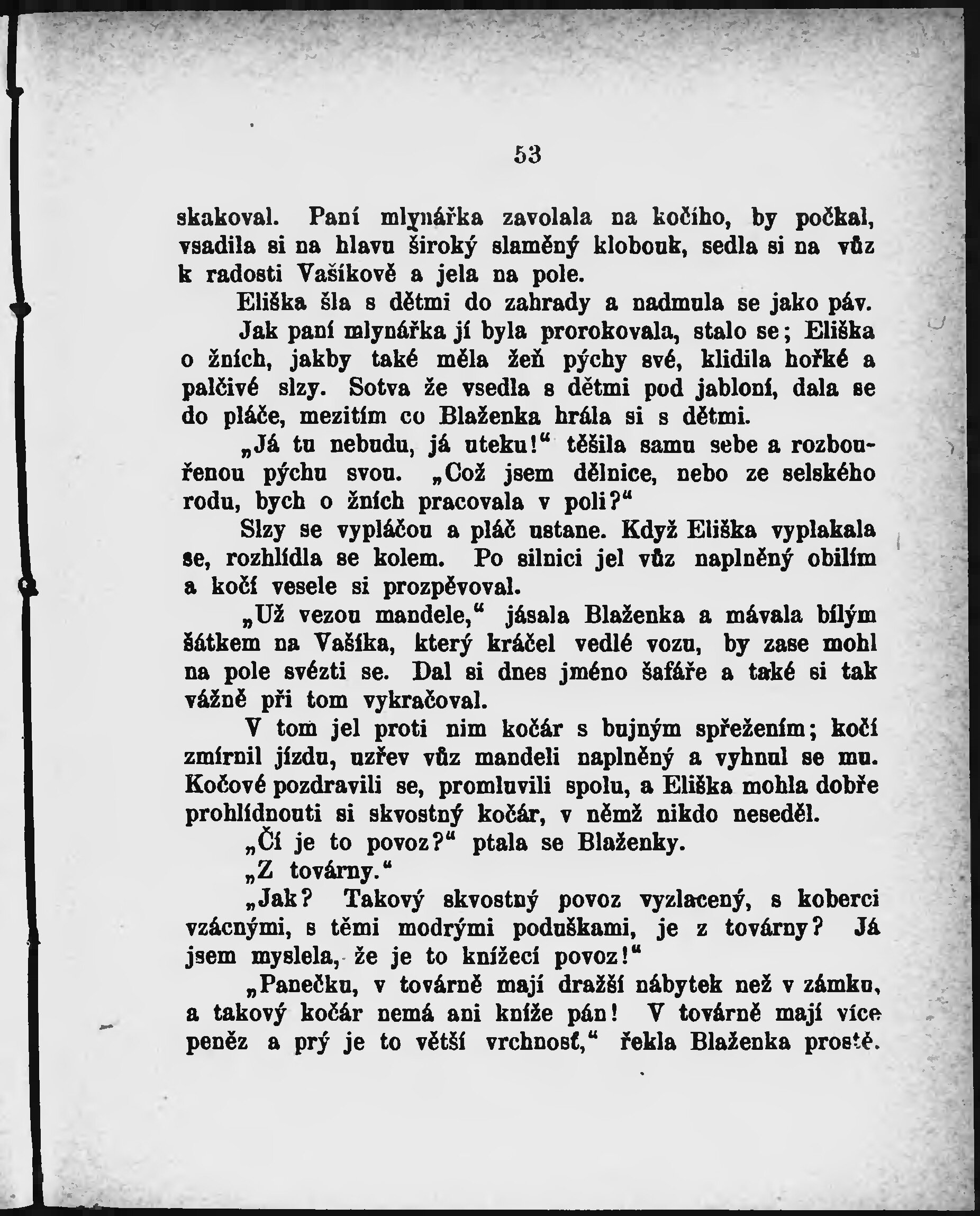 53

skakoval. Paní mlynářka zavolala na kočího, by počkal, vsadila si na hlavu široký slaměný klobouk, sedla si na vůz k radosti Vašíkově a jela na pole.

Eliška šla s dětmi do zahrady a nadmula se jako páv.

Jak paní mlynářka jí byla prorokovala, stalo se; Eliška o žních, jakby také měla žeň pýchy své, klidila hořké a palčivé slzy. Sotva že vsedla s dětmi pod jabloní, dala se do pláče, mezitím co Blaženka hrála si s dětmi.

„Já tu nebudu, já uteku!“ těšila samu sebe a rozbouřenou pýchu svou. „Což jsem dělnice, nebo ze selského rodu, bych o žních pracovala v poli?“

Slzy se vypláčou a pláč ustane. Když Eliška vyplakala se, rozhlídla se kolem. Po silnici jel vůz naplněný obilím a kočí vesele si prozpěvoval.

„Už vezou mandele,“ jásala Blaženka a mávala bílým šátkem na Vašíka, který kráčel vedlé vozu, by zase mohl na pole svézti se. Dal si dnes jméno šafáře a také si tak vážně při tom vykračoval.

V tom jel proti nim kočár s bujným spřežením; kočí zmírnil jízdu, uzřev vůz mandeli naplněný a vyhnul se mu. Kočové pozdravili se, promluvili spolu, a Eliška mohla dobře prohlídnouti si skvostný kočár, v němž nikdo neseděl.

„Čí je to povoz?“ ptala se Blaženky.

„Z továrny.“

„Jak? Takový skvostný povoz vyzlacený, s koberci vzácnými, s těmi modrými poduškami, je z továrny? Já jsem myslela, že je to knížecí povoz!“

„Panečku, v továrně mají dražší nábytek než v zámku, a takový kočár nemá ani kníže pán! V továrně mají více peněz a prý je to větší vrchnosť,“ řekla Blaženka prostě.